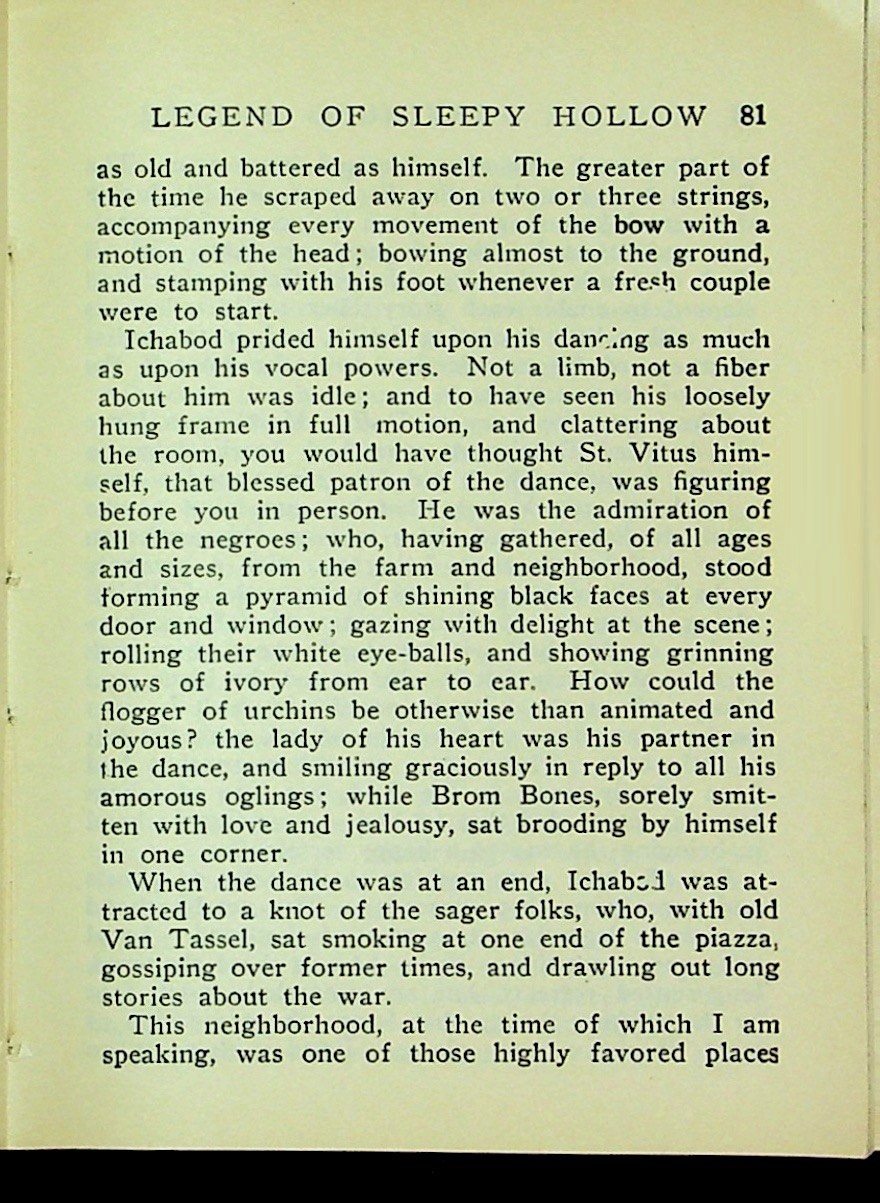 LEGEND OF SLEEPY HOLLOW 81

as old and battered as himself. The greater part of the time he scraped away on two or three strings, accompanying every movement of the bow with a motion of the head; bowing almost to the ground, and stamping with his foot whenever a fresh couple were to start.

Ichabod prided himself upon his dancing as much as upon his vocal powers. Not a limb, not a fiber about him was idle; and to have seen his loosely hung frame in full motion, and clattering about the room, you would have thought St. Vitus himself, that blessed patron of the dance, was figuring before you in person. He was the admiration of all the negroes; who, having gathered, of all ages and sizes, from the farm and neighborhood, stood forming a pyramid of shining black faces at every door and window; gazing with delight at the scene; rolling their white eye-balls, and showing grinning rows of ivory from ear to ear. How could the flogger of urchins be otherwise than animated and joyous? the lady of his heart was his partner in the dance, and smiling graciously in reply to all his amorous oglings; while Brom Bones, sorely smitten with love and jealousy, sat brooding by himself in one corner.

When the dance was at an end, Ichabod was attracted to a knot of the sager folks, who, with old Van Tassel, sat smoking at one end of the piazza, gossiping over former times, and drawling out long stories about the war.

This neighborhood, at the time of which I am speaking, was one of those highly favored places